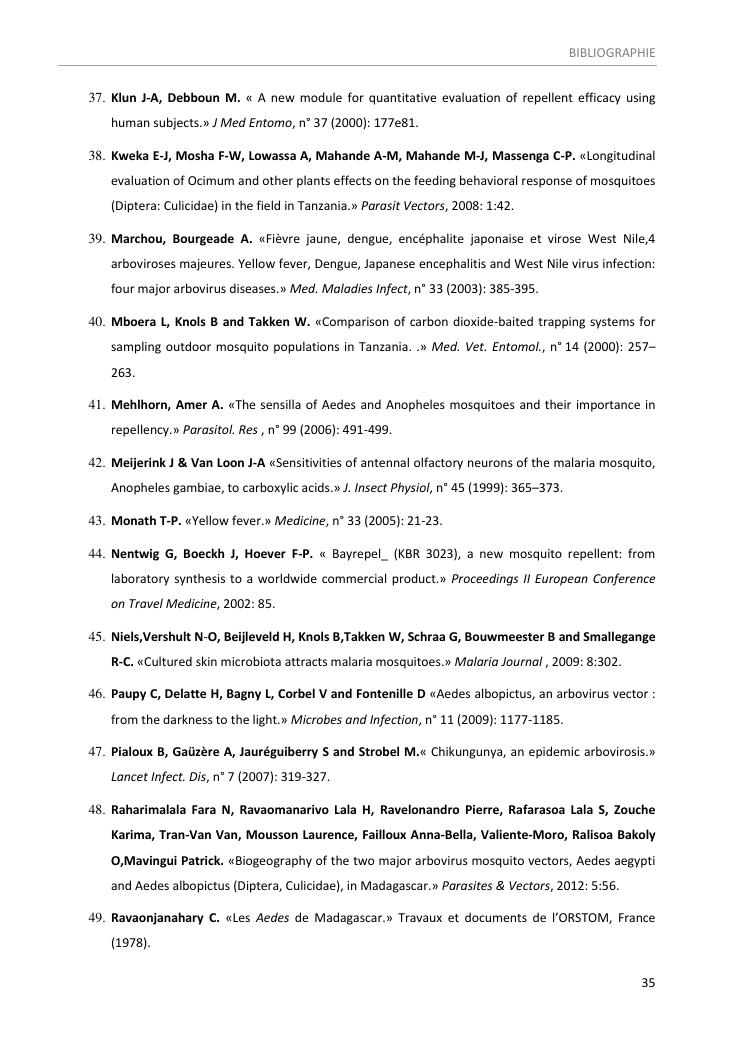 BIBLIOGRAPHIE

37. Klun J-A, Debboun M. « A new module for quantitative evaluation of repellent efficacy using human subjects.» J Med Entomo, n° 37 (2000): 177e81.

38. Kweka E-J, Mosha F-W, Lowassa A, Mahande A-M, Mahande M-J, Massenga C-P. «Longitudinal evaluation of Ocimum and other plants effects on the feeding behavioral response of mosquitoes (Diptera: Culicidae) in the field in Tanzania.» Parasit Vectors, 2008: 1:42.

39. Marchou, Bourgeade A. «Fièvre jaune, dengue, encéphalite japonaise et virose West Nile,4 arboviroses majeures. Yellow fever, Dengue, Japanese encephalitis and West Nile virus infection: four major arbovirus diseases.» Med. Maladies Infect, n° 33 (2003): 385-395.

40. Mboera L, Knols B and Takken W. «Comparison of carbon dioxide-baited trapping systems for sampling outdoor mosquito populations in Tanzania. .» Med. Vet. Entomol., n° 14 (2000): 257–263.

41. Mehlhorn, Amer A. «The sensilla of Aedes and Anopheles mosquitoes and their importance in repellency.» Parasitol. Res , n° 99 (2006): 491-499.

42. Meijerink J & Van Loon J-A «Sensitivities of antennal olfactory neurons of the malaria mosquito, Anopheles gambiae, to carboxylic acids.» J. Insect Physiol, n° 45 (1999): 365–373.

43. Monath T-P. «Yellow fever.» Medicine, n° 33 (2005): 21-23.

44. Nentwig G, Boeckh J, Hoever F-P. « Bayrepel_ (KBR 3023), a new mosquito repellent: from laboratory synthesis to a worldwide commercial product.» Proceedings II European Conference on Travel Medicine, 2002: 85.

45. Niels,Vershult N-O, Beijleveld H, Knols B,Takken W, Schraa G, Bouwmeester B and Smallegange R-C. «Cultured skin microbiota attracts malaria mosquitoes.» Malaria Journal , 2009: 8:302.

46. Paupy C, Delatte H, Bagny L, Corbel V and Fontenille D «Aedes albopictus, an arbovirus vector : from the darkness to the light.» Microbes and Infection, n° 11 (2009): 1177-1185.

47. Pialoux B, Gaüzère A, Jauréguiberry S and Strobel M.« Chikungunya, an epidemic arbovirosis.» Lancet Infect. Dis, n° 7 (2007): 319-327.

48. Raharimalala Fara N, Ravaomanarivo Lala H, Ravelonandro Pierre, Rafarasoa Lala S, Zouche Karima, Tran-Van Van, Mousson Laurence, Failloux Anna-Bella, Valiente-Moro, Ralisoa Bakoly O,Mavingui Patrick. «Biogeography of the two major arbovirus mosquito vectors, Aedes aegypti and Aedes albopictus (Diptera, Culicidae), in Madagascar.» Parasites & Vectors, 2012: 5:56.

49. Ravaonjanahary C. «Les Aedes de Madagascar.» Travaux et documents de l'ORSTOM, France (1978).

35